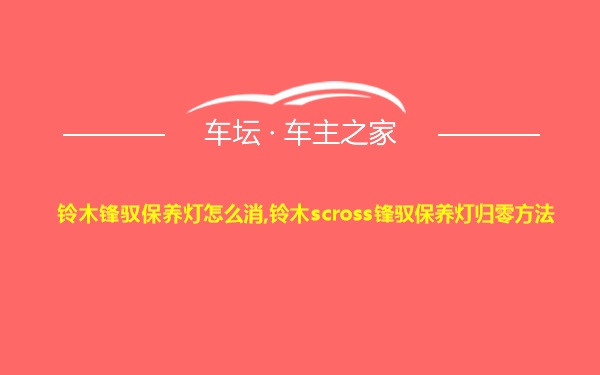 车坛 · 车主之家

铃木锋驭保养灯怎么消,铃木scross锋驭保养灯归零方法